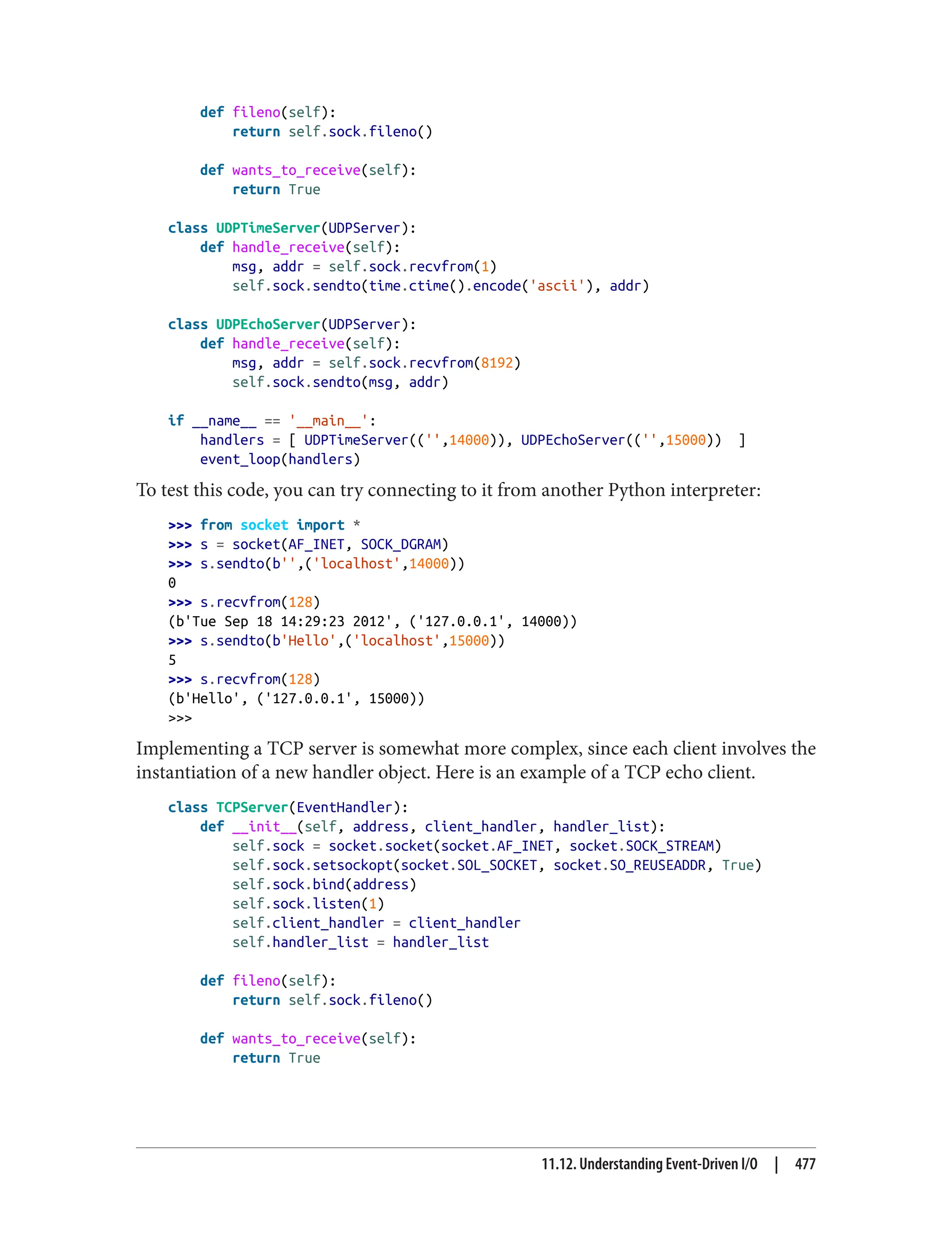 def fileno(self):
        return self.sock.fileno()

    def wants_to_receive(self):
        return True

class UDPTimeServer(UDPServer):
    def handle_receive(self):
        msg, addr = self.sock.recvfrom(1)
        self.sock.sendto(time.ctime().encode('ascii'), addr)

class UDPEchoServer(UDPServer):
    def handle_receive(self):
        msg, addr = self.sock.recvfrom(8192)
        self.sock.sendto(msg, addr)

if __name__ == '__main__':
    handlers = [ UDPTimeServer(('',14000)), UDPEchoServer(('',15000))  ]
    event_loop(handlers)

To test this code, you can try connecting to it from another Python interpreter:

>>> from socket import *
>>> s = socket(AF_INET, SOCK_DGRAM)
>>> s.sendto(b'',('localhost',14000))
0
>>> s.recvfrom(128)
(b'Tue Sep 18 14:29:23 2012', ('127.0.0.1', 14000))
>>> s.sendto(b'Hello',('localhost',15000))
5
>>> s.recvfrom(128)
(b'Hello', ('127.0.0.1', 15000))
>>>

Implementing a TCP server is somewhat more complex, since each client involves the instantiation of a new handler object. Here is an example of a TCP echo client.

class TCPServer(EventHandler):
    def __init__(self, address, client_handler, handler_list):
        self.sock = socket.socket(socket.AF_INET, socket.SOCK_STREAM)
        self.sock.setsockopt(socket.SOL_SOCKET, socket.SO_REUSEADDR, True)
        self.sock.bind(address)
        self.sock.listen(1)
        self.client_handler = client_handler
        self.handler_list = handler_list

    def fileno(self):
        return self.sock.fileno()

    def wants_to_receive(self):
        return True

11.12. Understanding Event-Driven I/O | 477